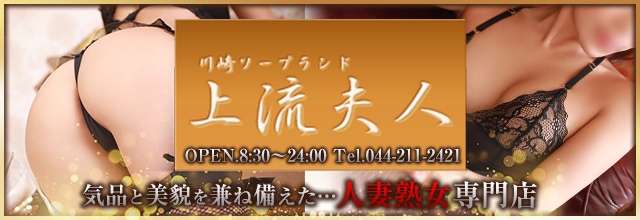 川崎ソープランド

上流夫人

OPEN.8:30～24:00 Tel.044-211-2421

気品と美貌を兼ね備えた…人妻熟女専門店